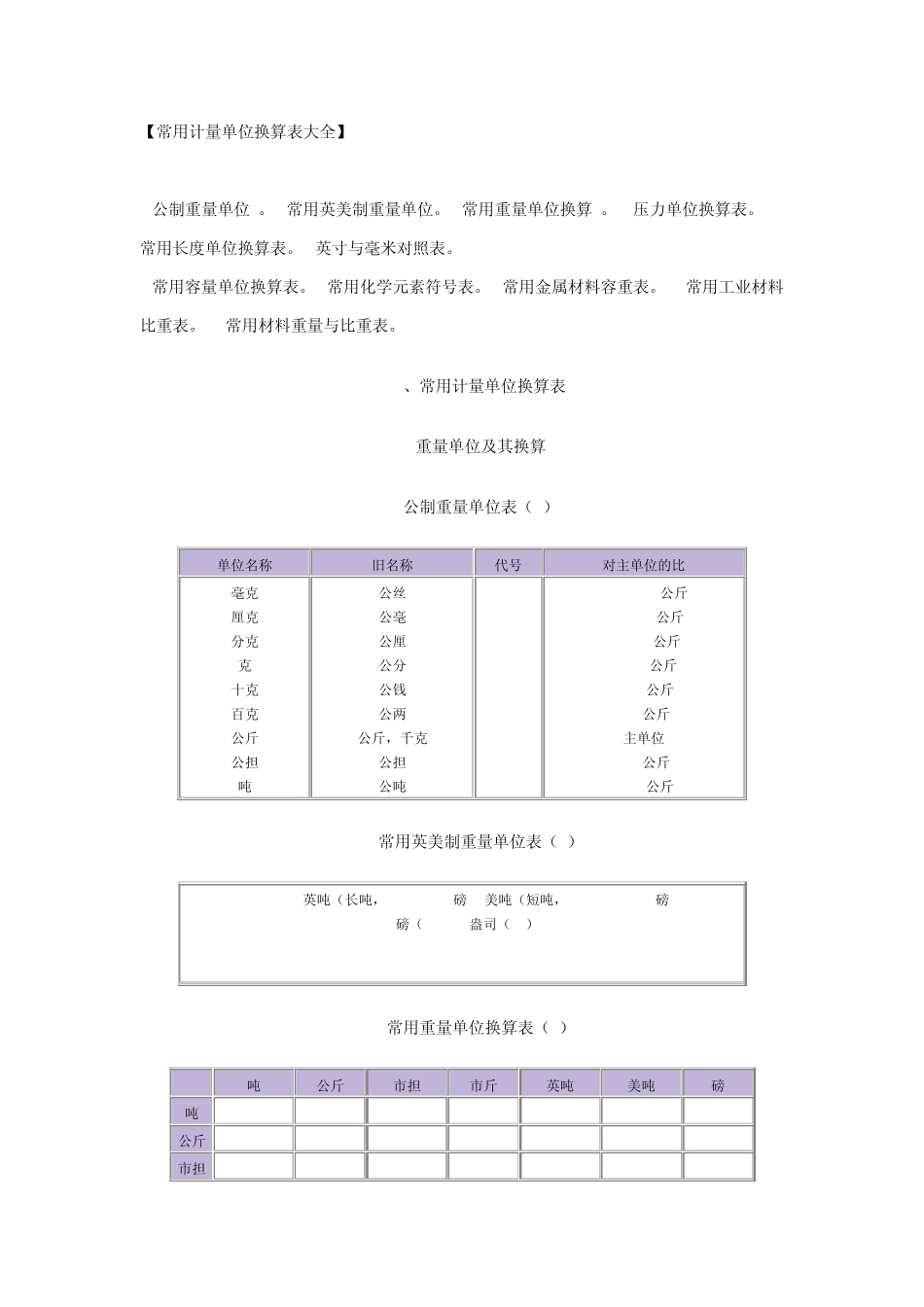 【常用计量单位换算表大全】

公制重量单位 。 常用英美制重量单位。 常用重量单位换算 。 压力单位换算表。 常用长度单位换算表。 英寸与毫米对照表。

常用容量单位换算表。 常用化学元素符号表。 常用金属材料容重表。 常用工业材料比重表。 常用材料重量与比重表。

、常用计量单位换算表

重量单位及其换算

公制重量单位表（ ）

| 单位名称 | 旧名称 | 代号 | 对主单位的比 |
|---|---|---|---|
| 毫克 | 公丝 | | 公斤 |
| 厘克 | 公毫 | | 公斤 |
| 分克 | 公厘 | | 公斤 |
| 克 | 公分 | | 公斤 |
| 十克 | 公钱 | | 公斤 |
| 百克 | 公两 | | 公斤 |
| 公斤 | 公斤，千克 | | 主单位 |
| 公担 | 公担 | | 公斤 |
| 吨 | 公吨 | | 公斤 |

常用英美制重量单位表（ ）

英吨（长吨， 磅 美吨（短吨， 磅
磅（ 盎司（ ）

常用重量单位换算表（ ）

| | 吨 | 公斤 | 市担 | 市斤 | 英吨 | 美吨 | 磅 |
|---|---|---|---|---|---|---|---|
| 吨 | | | | | | | |
| 公斤 | | | | | | | |
| 市担 | | | | | | | |